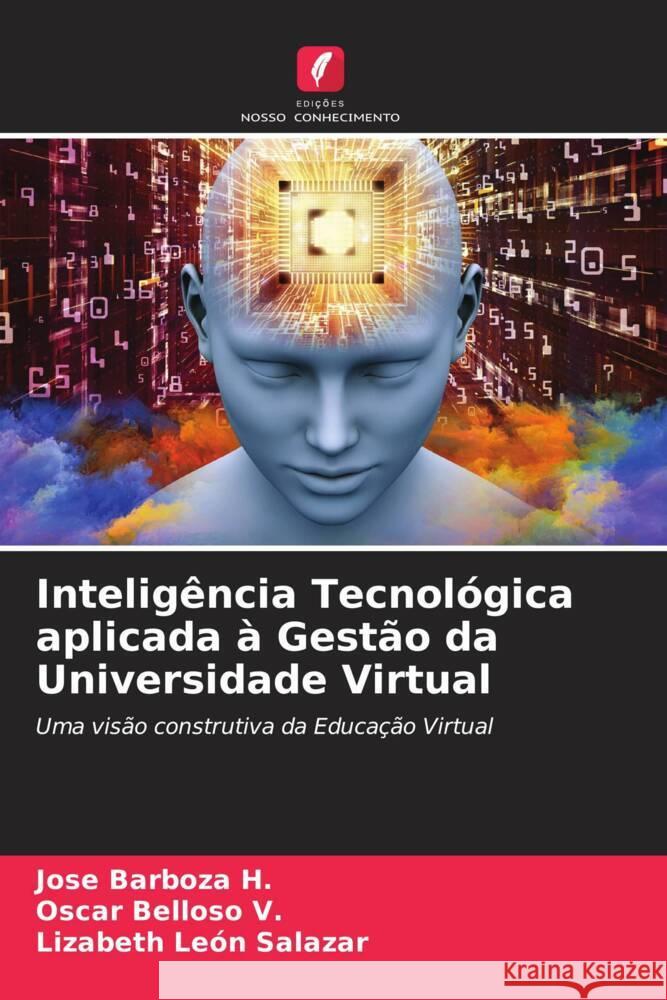 EDIÇÕES
NOSSO CONHECIMENTO

Inteligência Tecnológica aplicada à Gestão da Universidade Virtual

Uma visão construtiva da Educação Virtual

Jose Barboza H.
Oscar Belloso V.
Lizabeth León Salazar